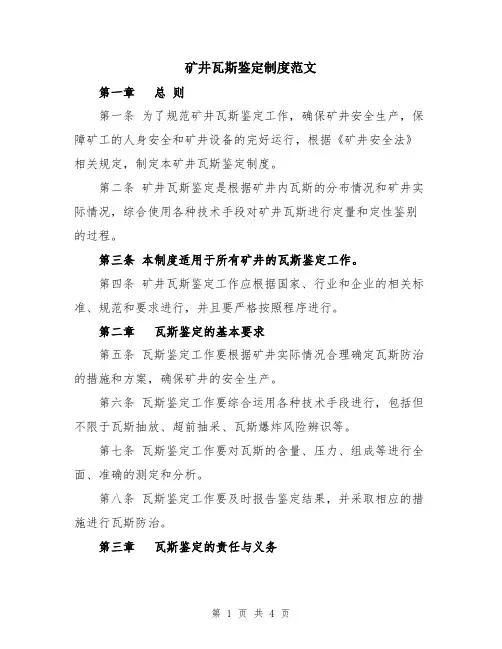 矿井瓦斯鉴定制度范文

第一章　总 则

第一条 为了规范矿井瓦斯鉴定工作，确保矿井安全生产，保障矿工的人身安全和矿井设备的完好运行，根据《矿井安全法》相关规定，制定本矿井瓦斯鉴定制度。

第二条 矿井瓦斯鉴定是根据矿井内瓦斯的分布情况和矿井实际情况，综合使用各种技术手段对矿井瓦斯进行定量和定性鉴别的过程。

第三条 本制度适用于所有矿井的瓦斯鉴定工作。

第四条 矿井瓦斯鉴定工作应根据国家、行业和企业的相关标准、规范和要求进行，并且要严格按照程序进行。

第二章　瓦斯鉴定的基本要求

第五条 瓦斯鉴定工作要根据矿井实际情况合理确定瓦斯防治的措施和方案，确保矿井的安全生产。

第六条 瓦斯鉴定工作要综合运用各种技术手段进行，包括但不限于瓦斯抽放、超前抽采、瓦斯爆炸风险辨识等。

第七条 瓦斯鉴定工作要对瓦斯的含量、压力、组成等进行全面、准确的测定和分析。

第八条 瓦斯鉴定工作要及时报告鉴定结果，并采取相应的措施进行瓦斯防治。

第三章　瓦斯鉴定的责任与义务

第 1 页 共 4 页